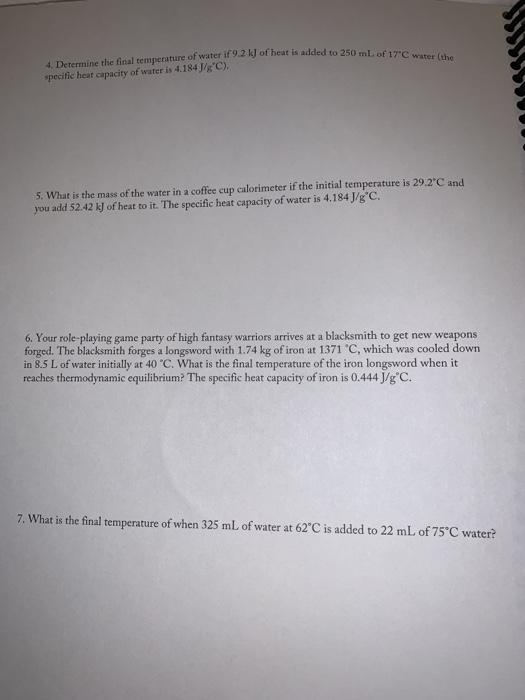 4. Determine the final temperature of water if 9.2 kJ of heat is added to 250 mL of 17°C water (the specific heat capacity of water is 4.184 J/g°C).

5. What is the mass of the water in a coffee cup calorimeter if the initial temperature is 29.2°C and you add 52.42 kJ of heat to it. The specific heat capacity of water is 4.184 J/g°C.

6. Your role-playing game party of high fantasy warriors arrives at a blacksmith to get new weapons forged. The blacksmith forges a longsword with 1.74 kg of iron at 1371 °C, which was cooled down in 8.5 L of water initially at 40 °C. What is the final temperature of the iron longsword when it reaches thermodynamic equilibrium? The specific heat capacity of iron is 0.444 J/g°C.

7. What is the final temperature of when 325 mL of water at 62°C is added to 22 mL of 75°C water?